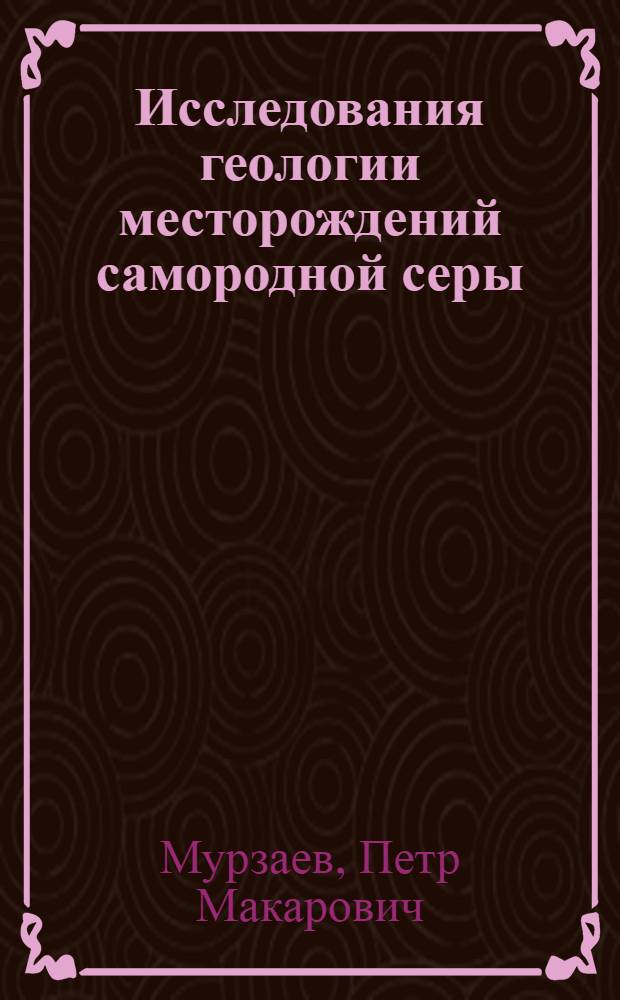 Исследования геологии месторождений самородной серы

Мурзаев, Петр Макарович